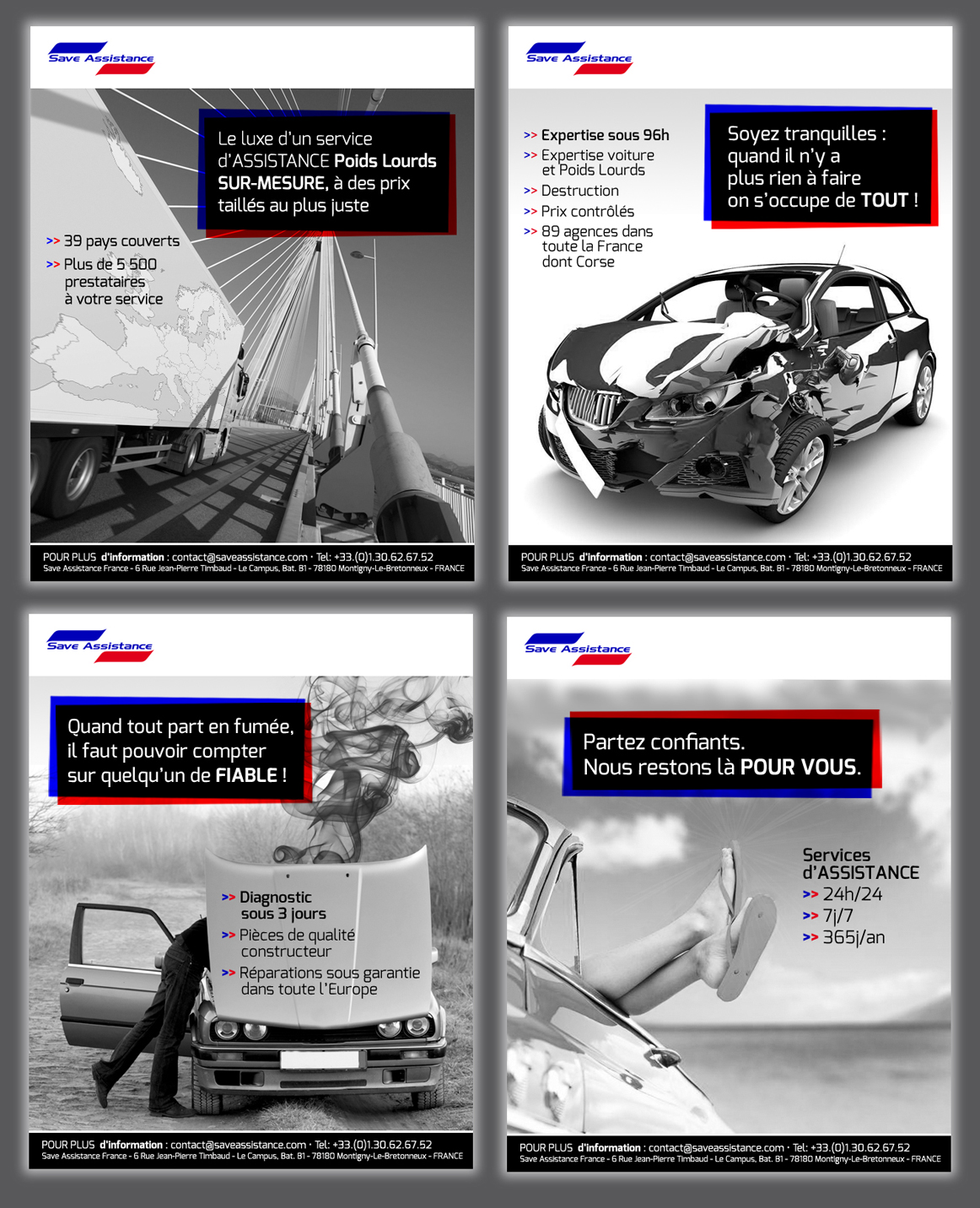 Save Assistance

Le luxe d'un service d'ASSISTANCE Poids Lourds SUR-MESURE, à des prix taillés au plus juste

>> 39 pays couverts
>> Plus de 5 500 prestataires à votre service

POUR PLUS d'information : contact@saveassistance.com · Tel: +33.(0)1.30.62.67.52
Save Assistance France - 6 Rue Jean-Pierre Timbaud - Le Campus, Bat. B1 - 78180 Montigny-Le-Bretonneux - FRANCE

Save Assistance

>> Expertise sous 96h
>> Expertise voiture et Poids Lourds
>> Destruction
>> Prix contrôlés
>> 89 agences dans toute la France dont Corse

Soyez tranquilles : quand il n'y a plus rien à faire on s'occupe de TOUT !

POUR PLUS d'information : contact@saveassistance.com · Tel: +33.(0)1.30.62.67.52
Save Assistance France - 6 Rue Jean-Pierre Timbaud - Le Campus, Bat. B1 - 78180 Montigny-Le-Bretonneux - FRANCE

Save Assistance

Quand tout part en fumée, il faut pouvoir compter sur quelqu'un de FIABLE !

>> Diagnostic sous 3 jours
>> Pièces de qualité constructeur
>> Réparations sous garantie dans toute l'Europe

POUR PLUS d'information : contact@saveassistance.com · Tel: +33.(0)1.30.62.67.52
Save Assistance France - 6 Rue Jean-Pierre Timbaud - Le Campus, Bat. B1 - 78180 Montigny-Le-Bretonneux - FRANCE

Save Assistance

Partez confiants. Nous restons là POUR VOUS.

Services d'ASSISTANCE
>> 24h/24
>> 7j/7
>> 365j/an

POUR PLUS d'information : contact@saveassistance.com · Tel: +33.(0)1.30.62.67.52
Save Assistance France - 6 Rue Jean-Pierre Timbaud - Le Campus, Bat. B1 - 78180 Montigny-Le-Bretonneux - FRANCE